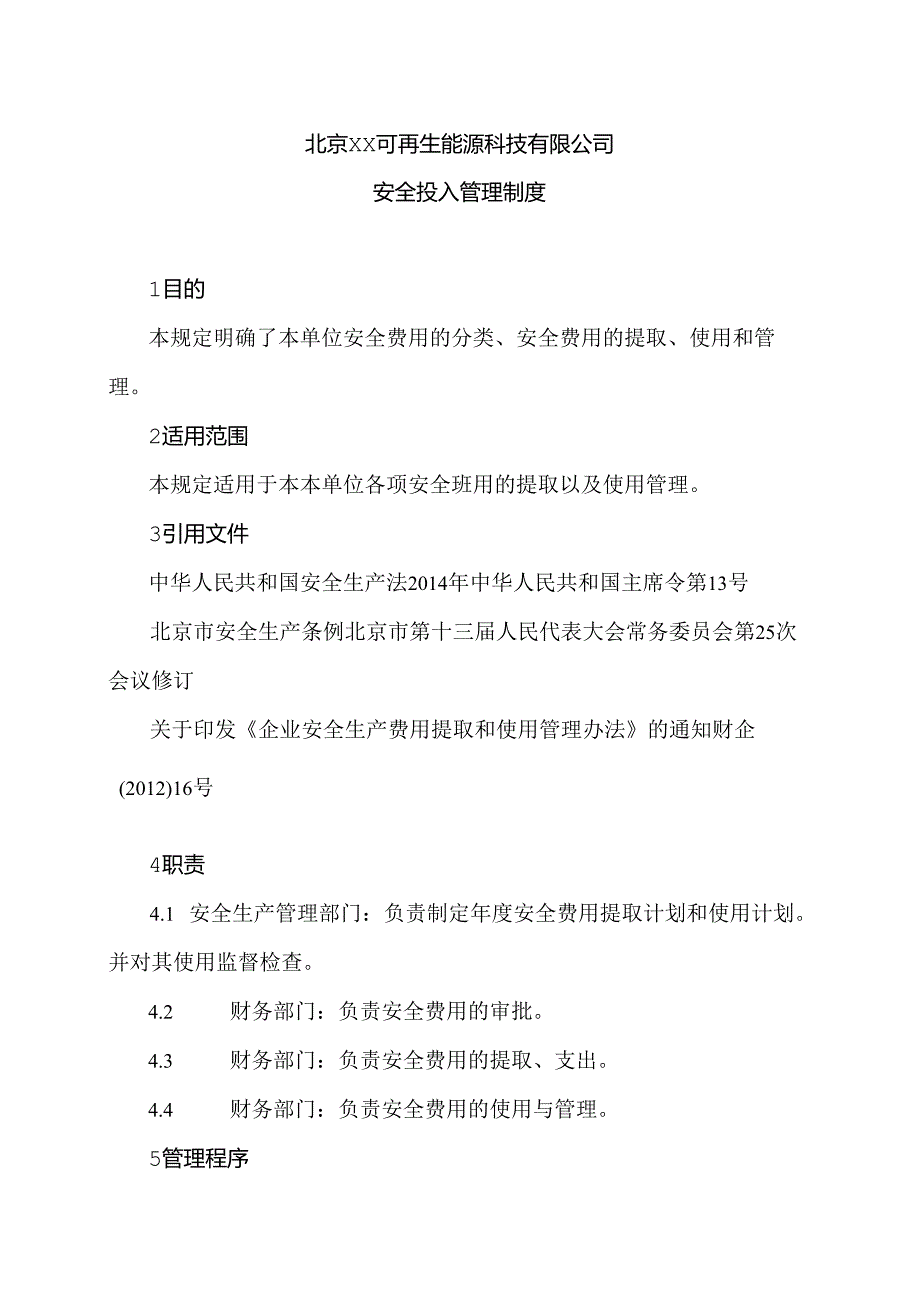 北京XX可再生能源科技有限公司

安全投入管理制度

1目的

本规定明确了本单位安全费用的分类、安全费用的提取、使用和管理。

2适用范围

本规定适用于本本单位各项安全班用的提取以及使用管理。

3引用文件

中华人民共和国安全生产法2014年中华人民共和国主席令第13号

北京市安全生产条例北京市第十三届人民代表大会常务委员会第25次会议修订

关于印发《企业安全生产费用提取和使用管理办法》的通知财企(2012)16号

4职责

4.1 安全生产管理部门：负责制定年度安全费用提取计划和使用计划。并对其使用监督检查。

4.2 财务部门：负责安全费用的审批。

4.3 财务部门：负责安全费用的提取、支出。

4.4 财务部门：负责安全费用的使用与管理。

5管理程序